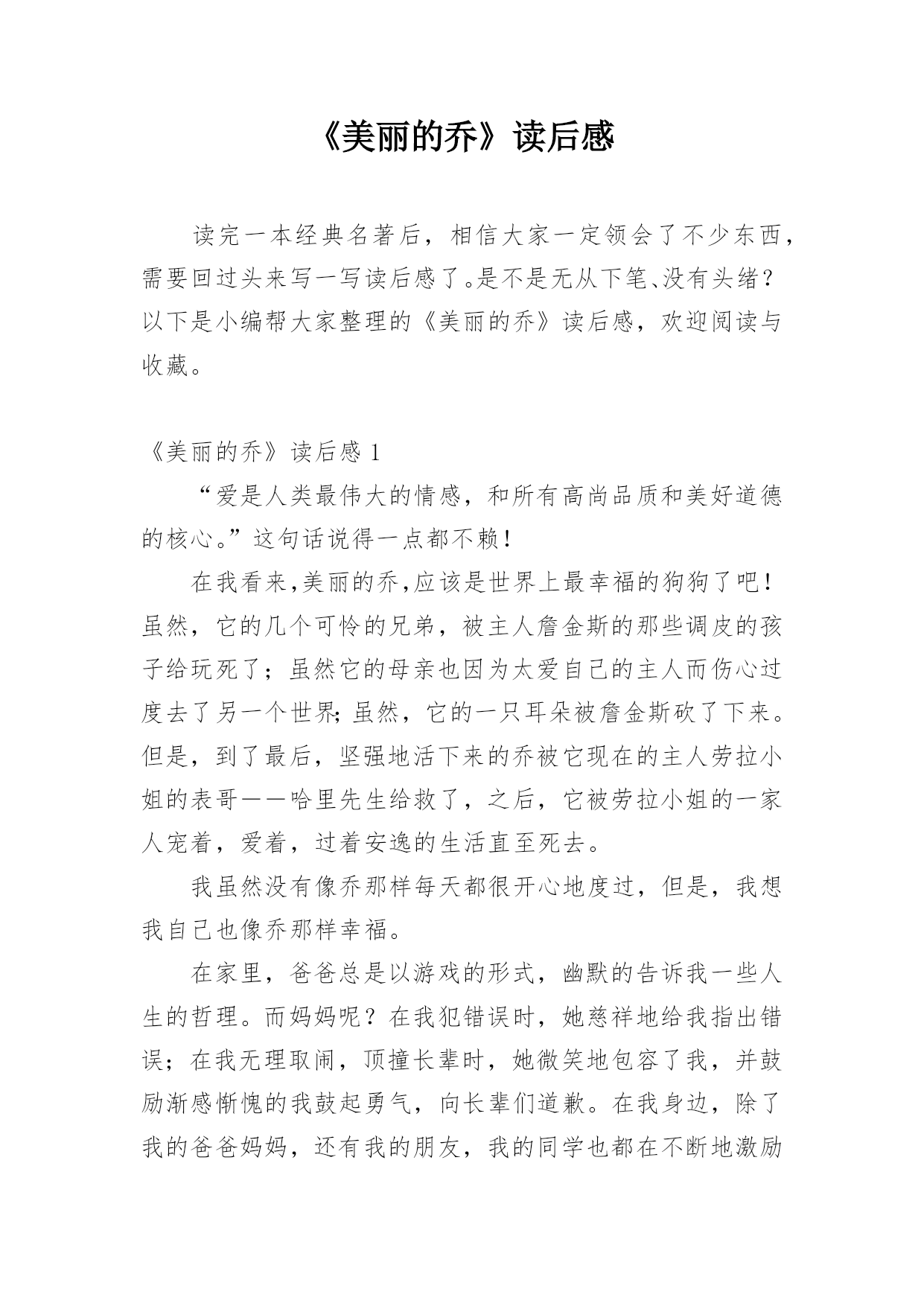 《美丽的乔》读后感

读完一本经典名著后，相信大家一定领会了不少东西，需要回过头来写一写读后感了。是不是无从下笔、没有头绪？以下是小编帮大家整理的《美丽的乔》读后感，欢迎阅读与收藏。

《美丽的乔》读后感 1

“爱是人类最伟大的情感，和所有高尚品质和美好道德的核心。”这句话说得一点都不赖！

在我看来,美丽的乔,应该是世界上最幸福的狗狗了吧！虽然，它的几个可怜的兄弟，被主人詹金斯的那些调皮的孩子给玩死了；虽然它的母亲也因为太爱自己的主人而伤心过度去了另一个世界;虽然，它的一只耳朵被詹金斯砍了下来。但是，到了最后，坚强地活下来的乔被它现在的主人劳拉小姐的表哥——哈里先生给救了，之后，它被劳拉小姐的一家人宠着，爱着，过着安逸的生活直至死去。

我虽然没有像乔那样每天都很开心地度过，但是，我想我自己也像乔那样幸福。

在家里，爸爸总是以游戏的形式，幽默的告诉我一些人生的哲理。而妈妈呢？在我犯错误时，她慈祥地给我指出错误；在我无理取闹，顶撞长辈时，她微笑地包容了我，并鼓励渐感惭愧的我鼓起勇气，向长辈们道歉。在我身边，除了我的爸爸妈妈，还有我的朋友，我的同学也都在不断地激励